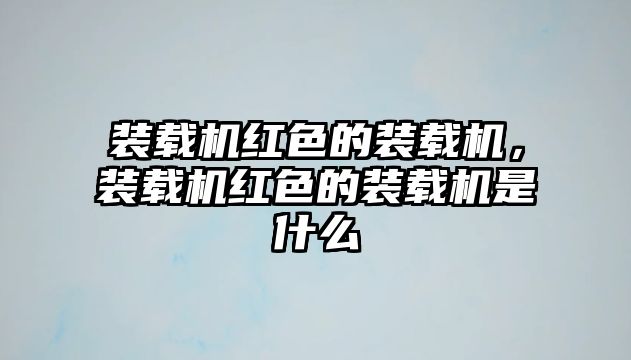 装载机红色的装载机，装载机红色的装载机是什么